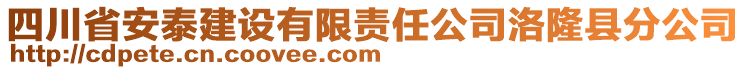 四川省安泰建设有限责任公司洛隆县分公司
http://cdpete.cn.coovee.com